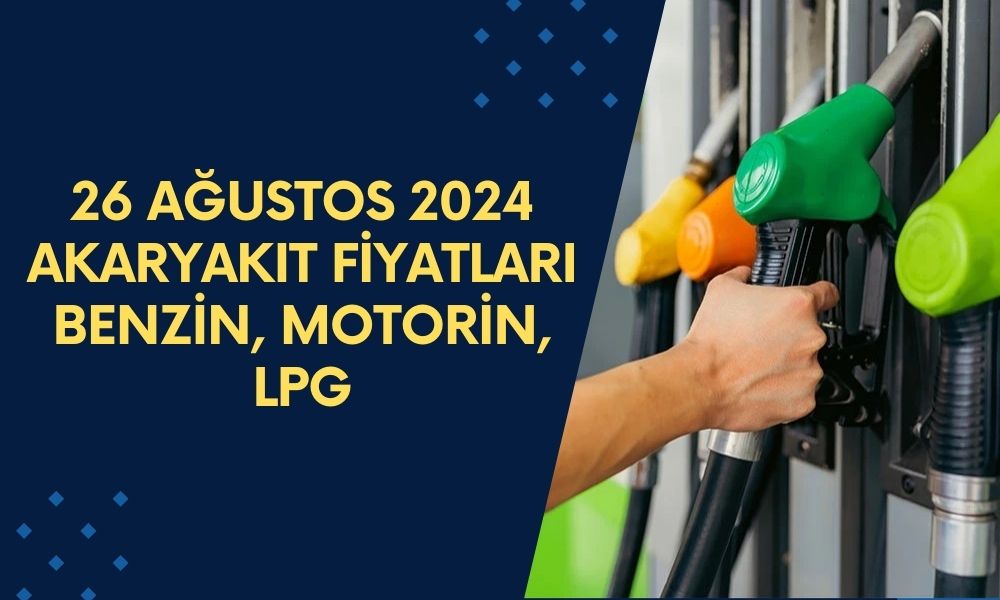 26 AĞUSTOS 2024 AKARYAKIT FİYATLARI BENZİN, MOTORİN, LPG